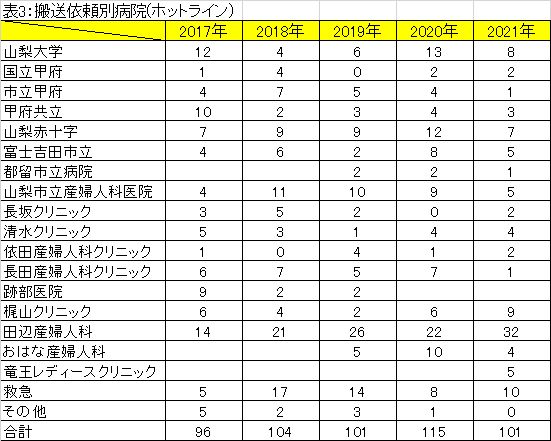 表3：搬送依頼別病院(ホットライン)

| | 2017年 | 2018年 | 2019年 | 2020年 | 2021年 |
|---|---|---|---|---|---|
| 山梨大学 | 12 | 4 | 6 | 13 | 8 |
| 国立甲府 | 1 | 4 | 0 | 2 | 2 |
| 市立甲府 | 4 | 7 | 5 | 4 | 1 |
| 甲府共立 | 10 | 2 | 3 | 4 | 3 |
| 山梨赤十字 | 7 | 9 | 9 | 12 | 7 |
| 富士吉田市立 | 4 | 6 | 2 | 8 | 5 |
| 都留市立病院 | | | 2 | 2 | 1 |
| 山梨市立産婦人科医院 | 4 | 11 | 10 | 9 | 5 |
| 長坂クリニック | 3 | 5 | 2 | 0 | 2 |
| 清水クリニック | 5 | 3 | 1 | 4 | 4 |
| 依田産婦人科クリニック | 1 | 0 | 4 | 1 | 2 |
| 長田産婦人科クリニック | 6 | 7 | 5 | 7 | 1 |
| 跡部医院 | 9 | 2 | 2 | | |
| 梶山クリニック | 6 | 4 | 2 | 6 | 9 |
| 田辺産婦人科 | 14 | 21 | 26 | 22 | 32 |
| おはな産婦人科 | | | 5 | 10 | 4 |
| 竜王レディースクリニック | | | | | 5 |
| 救急 | 5 | 17 | 14 | 8 | 10 |
| その他 | 5 | 2 | 3 | 1 | 0 |
| 合計 | 96 | 104 | 101 | 115 | 101 |